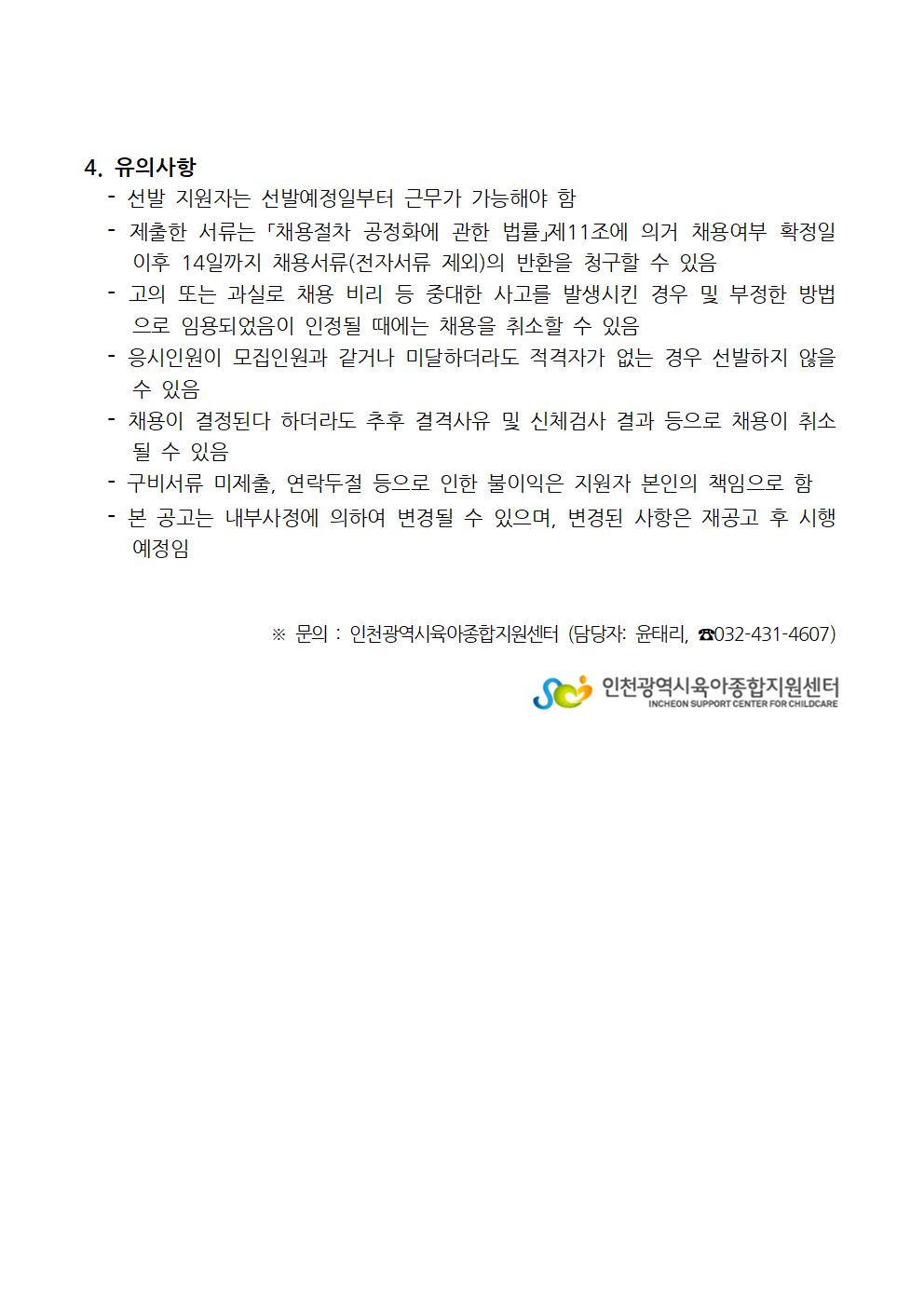 4. 유의사항

- 선발 지원자는 선발예정일부터 근무가 가능해야 함
- 제출한 서류는 「채용절차 공정화에 관한 법률」제11조에 의거 채용여부 확정일 이후 14일까지 채용서류(전자서류 제외)의 반환을 청구할 수 있음
- 고의 또는 과실로 채용 비리 등 중대한 사고를 발생시킨 경우 및 부정한 방법으로 임용되었음이 인정될 때에는 채용을 취소할 수 있음
- 응시인원이 모집인원과 같거나 미달하더라도 적격자가 없는 경우 선발하지 않을 수 있음
- 채용이 결정된다 하더라도 추후 결격사유 및 신체검사 결과 등으로 채용이 취소될 수 있음
- 구비서류 미제출, 연락두절 등으로 인한 불이익은 지원자 본인의 책임으로 함
- 본 공고는 내부사정에 의하여 변경될 수 있으며, 변경된 사항은 재공고 후 시행 예정임

※ 문의 : 인천광역시육아종합지원센터 (담당자: 윤태리, ☎032-431-4607)

인천광역시육아종합지원센터
INCHEON SUPPORT CENTER FOR CHILDCARE